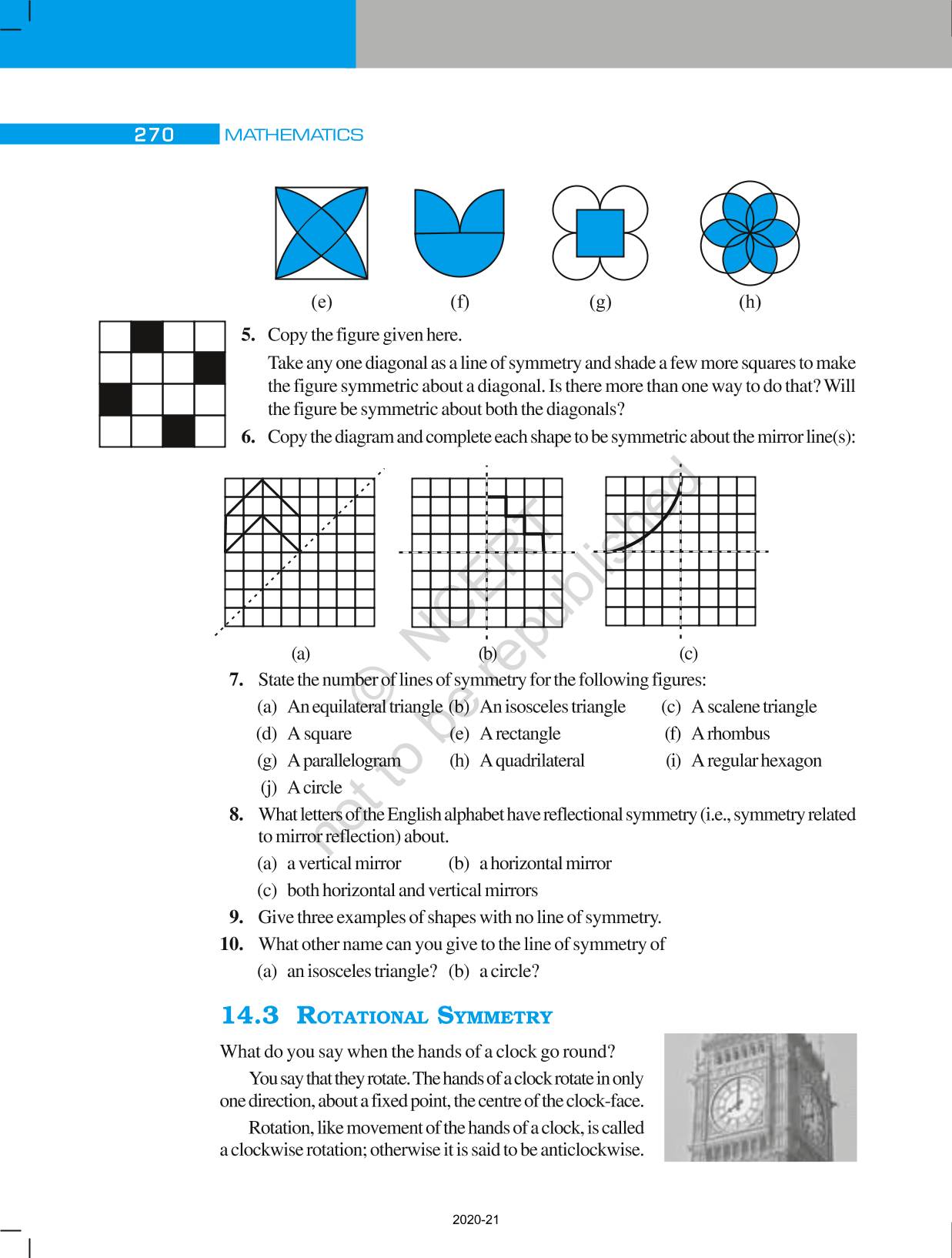 270 MATHEMATICS

(e) (f) (g) (h)

5. Copy the figure given here.

Take any one diagonal as a line of symmetry and shade a few more squares to make the figure symmetric about a diagonal. Is there more than one way to do that? Will the figure be symmetric about both the diagonals?

6. Copy the diagram and complete each shape to be symmetric about the mirror line(s):

(a) (b) (c)

© NCERT not to be republished

7. State the number of lines of symmetry for the following figures:

(a) An equilateral triangle (b) An isosceles triangle (c) A scalene triangle

(d) A square (e) A rectangle (f) A rhombus

(g) A parallelogram (h) A quadrilateral (i) A regular hexagon

(j) A circle

8. What letters of the English alphabet have reflectional symmetry (i.e., symmetry related to mirror reflection) about.

(a) a vertical mirror (b) a horizontal mirror

(c) both horizontal and vertical mirrors

9. Give three examples of shapes with no line of symmetry.

10. What other name can you give to the line of symmetry of

(a) an isosceles triangle? (b) a circle?

14.3 ROTATIONAL SYMMETRY

What do you say when the hands of a clock go round?

You say that they rotate. The hands of a clock rotate in only one direction, about a fixed point, the centre of the clock-face.

Rotation, like movement of the hands of a clock, is called a clockwise rotation; otherwise it is said to be anticlockwise.

2020-21